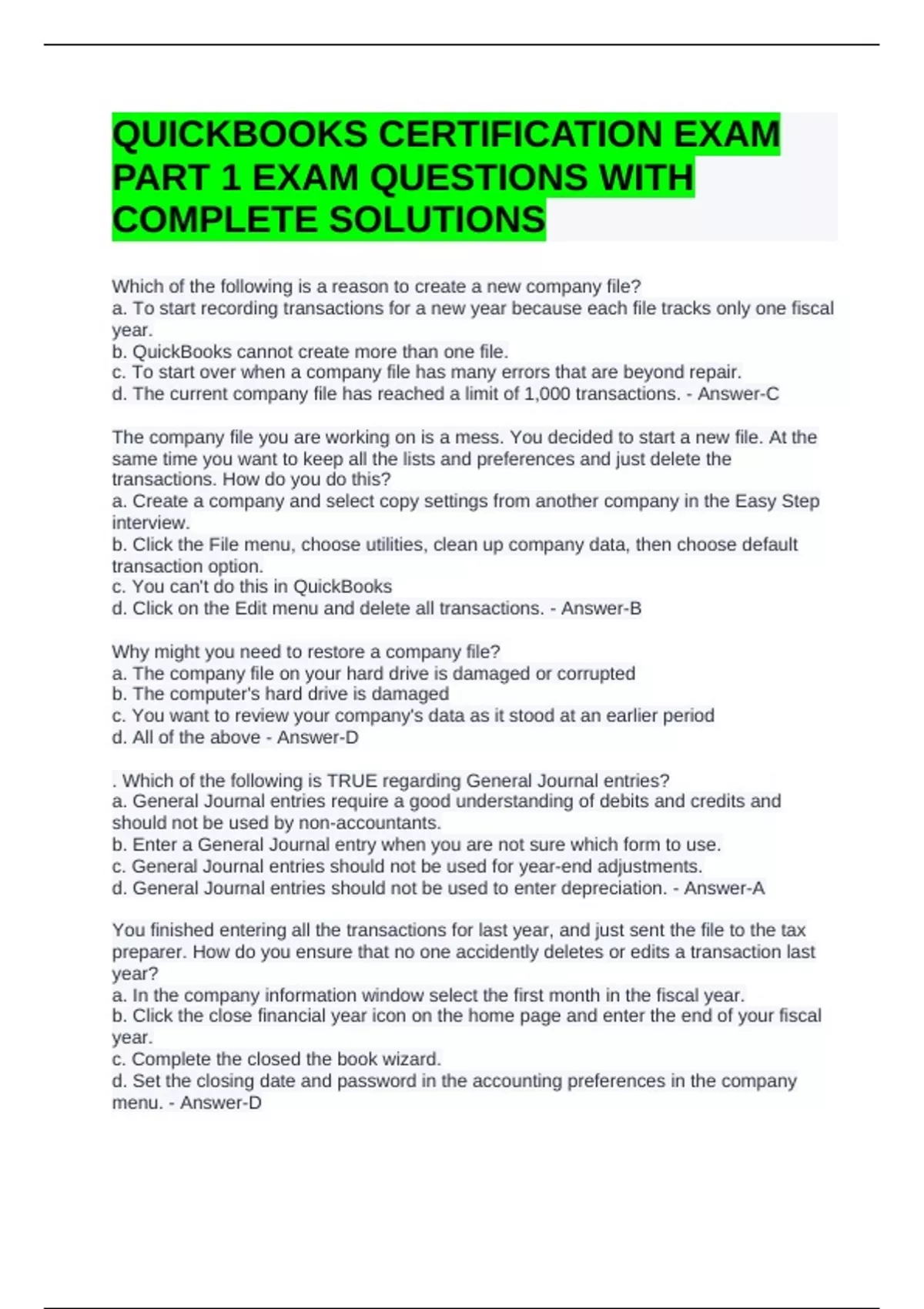 QUICKBOOKS CERTIFICATION EXAM PART 1 EXAM QUESTIONS WITH COMPLETE SOLUTIONS

Which of the following is a reason to create a new company file?
a. To start recording transactions for a new year because each file tracks only one fiscal year.
b. QuickBooks cannot create more than one file.
c. To start over when a company file has many errors that are beyond repair.
d. The current company file has reached a limit of 1,000 transactions. - Answer-C

The company file you are working on is a mess. You decided to start a new file. At the same time you want to keep all the lists and preferences and just delete the transactions. How do you do this?
a. Create a company and select copy settings from another company in the Easy Step interview.
b. Click the File menu, choose utilities, clean up company data, then choose default transaction option.
c. You can't do this in QuickBooks
d. Click on the Edit menu and delete all transactions. - Answer-B

Why might you need to restore a company file?
a. The company file on your hard drive is damaged or corrupted
b. The computer's hard drive is damaged
c. You want to review your company's data as it stood at an earlier period
d. All of the above - Answer-D

. Which of the following is TRUE regarding General Journal entries?
a. General Journal entries require a good understanding of debits and credits and should not be used by non-accountants.
b. Enter a General Journal entry when you are not sure which form to use.
c. General Journal entries should not be used for year-end adjustments.
d. General Journal entries should not be used to enter depreciation. - Answer-A

You finished entering all the transactions for last year, and just sent the file to the tax preparer. How do you ensure that no one accidently deletes or edits a transaction last year?
a. In the company information window select the first month in the fiscal year.
b. Click the close financial year icon on the home page and enter the end of your fiscal year.
c. Complete the closed the book wizard.
d. Set the closing date and password in the accounting preferences in the company menu. - Answer-D